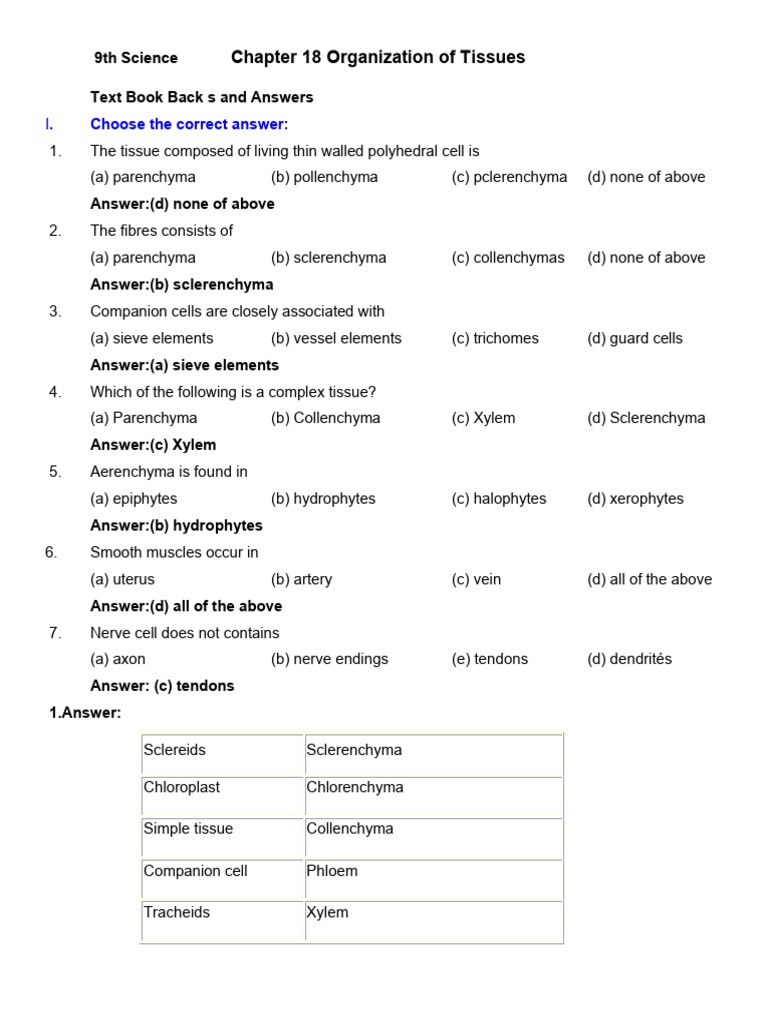 9th Science Chapter 18 Organization of Tissues

Text Book Back s and Answers

I. Choose the correct answer:

1. The tissue composed of living thin walled polyhedral cell is

(a) parenchyma (b) pollenchyma (c) pclerenchyma (d) none of above

Answer:(d) none of above

2. The fibres consists of

(a) parenchyma (b) sclerenchyma (c) collenchymas (d) none of above

Answer:(b) sclerenchyma

3. Companion cells are closely associated with

(a) sieve elements (b) vessel elements (c) trichomes (d) guard cells

Answer:(a) sieve elements

4. Which of the following is a complex tissue?

(a) Parenchyma (b) Collenchyma (c) Xylem (d) Sclerenchyma

Answer:(c) Xylem

5. Aerenchyma is found in

(a) epiphytes (b) hydrophytes (c) halophytes (d) xerophytes

Answer:(b) hydrophytes

6. Smooth muscles occur in

(a) uterus (b) artery (c) vein (d) all of the above

Answer:(d) all of the above

7. Nerve cell does not contains

(a) axon (b) nerve endings (e) tendons (d) dendrités

Answer: (c) tendons

1.Answer:

| Sclereids | Sclerenchyma |
|---|---|
| Chloroplast | Chlorenchyma |
| Simple tissue | Collenchyma |
| Companion cell | Phloem |
| Tracheids | Xylem |